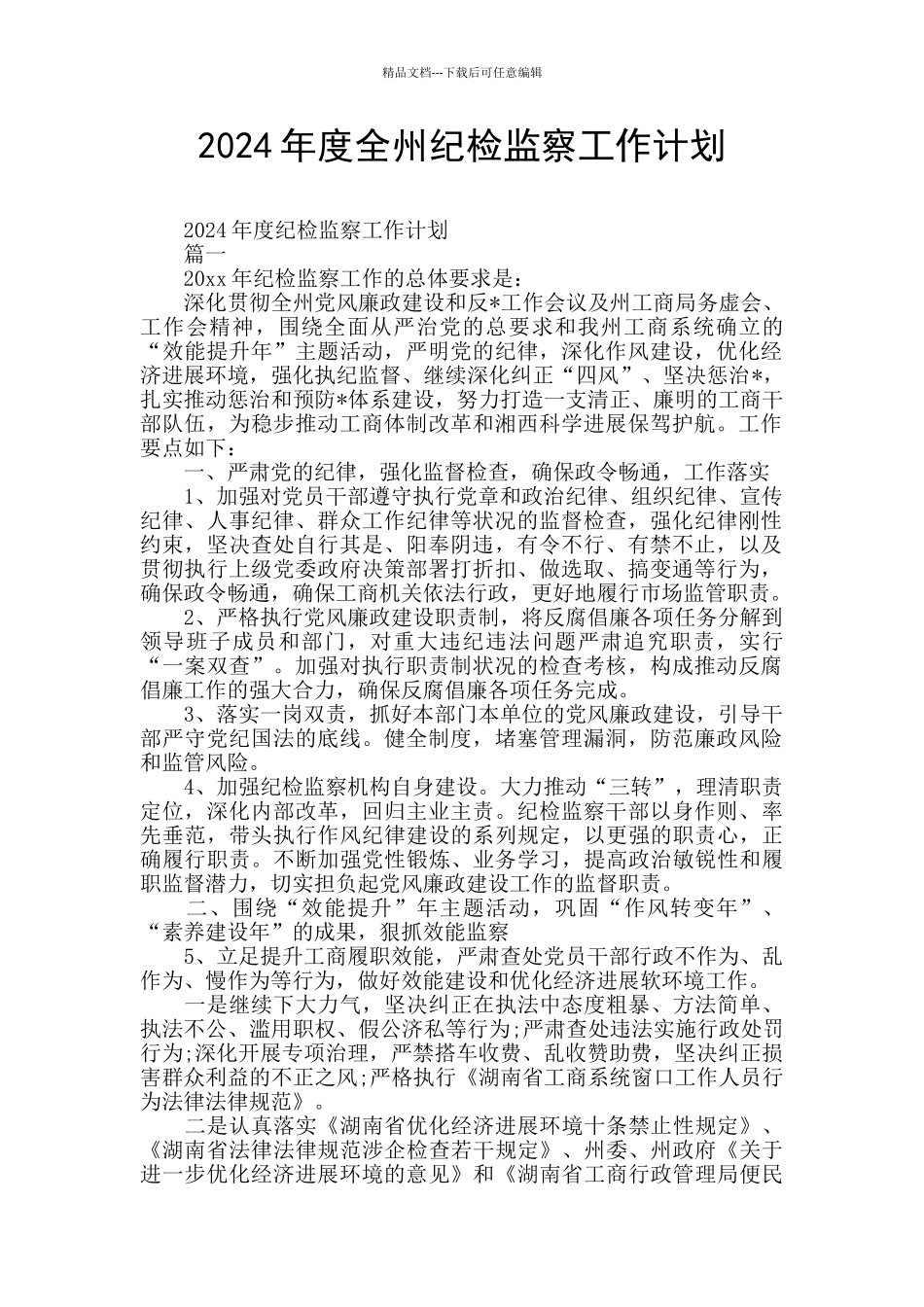 精品文档---下载后可任意编辑

2024年度全州纪检监察工作计划

2024年度纪检监察工作计划

篇一

20xx年纪检监察工作的总体要求是：

深化贯彻全州党风廉政建设和反*工作会议及州工商局务虚会、工作会精神，围绕全面从严治党的总要求和我州工商系统确立的“效能提升年”主题活动，严明党的纪律，深化作风建设，优化经济进展环境，强化执纪监督、继续深化纠正“四风”、坚决惩治*，扎实推动惩治和预防*体系建设，努力打造一支清正、廉明的工商干部队伍，为稳步推动工商体制改革和湘西科学进展保驾护航。工作要点如下：

一、严肃党的纪律，强化监督检查，确保政令畅通，工作落实

1、加强对党员干部遵守执行党章和政治纪律、组织纪律、宣传纪律、人事纪律、群众工作纪律等状况的监督检查，强化纪律刚性约束，坚决查处自行其是、阳奉阴违，有令不行、有禁不止，以及贯彻执行上级党委政府决策部署打折扣、做选取、搞变通等行为，确保政令畅通，确保工商机关依法行政，更好地履行市场监管职责。

2、严格执行党风廉政建设职责制，将反腐倡廉各项任务分解到领导班子成员和部门，对重大违纪违法问题严肃追究职责，实行“一案双查”。加强对执行职责制状况的检查考核，构成推动反腐倡廉工作的强大合力，确保反腐倡廉各项任务完成。

3、落实一岗双责，抓好本部门本单位的党风廉政建设，引导干部严守党纪国法的底线。健全制度，堵塞管理漏洞，防范廉政风险和监管风险。

4、加强纪检监察机构自身建设。大力推动“三转”，理清职责定位，深化内部改革，回归主业主责。纪检监察干部以身作则、率先垂范，带头执行作风纪律建设的系列规定，以更强的职责心，正确履行职责。不断加强党性锻炼、业务学习，提高政治敏锐性和履职监督潜力，切实担负起党风廉政建设工作的监督职责。

二、围绕“效能提升”年主题活动，巩固“作风转变年”、“素养建设年”的成果，狠抓效能监察

5、立足提升工商履职效能，严肃查处党员干部行政不作为、乱作为、慢作为等行为，做好效能建设和优化经济进展软环境工作。

一是继续下大力气，坚决纠正在执法中态度粗暴、方法简单、执法不公、滥用职权、假公济私等行为;严肃查处违法实施行政处罚行为;深化开展专项治理，严禁搭车收费、乱收赞助费，坚决纠正损害群众利益的不正之风;严格执行《湖南省工商系统窗口工作人员行为法律法律规范》。

二是认真落实《湖南省优化经济进展环境十条禁止性规定》、《湖南省法律法律规范涉企检查若干规定》、州委、州政府《关于进一步优化经济进展环境的意见》和《湖南省工商行政管理局便民